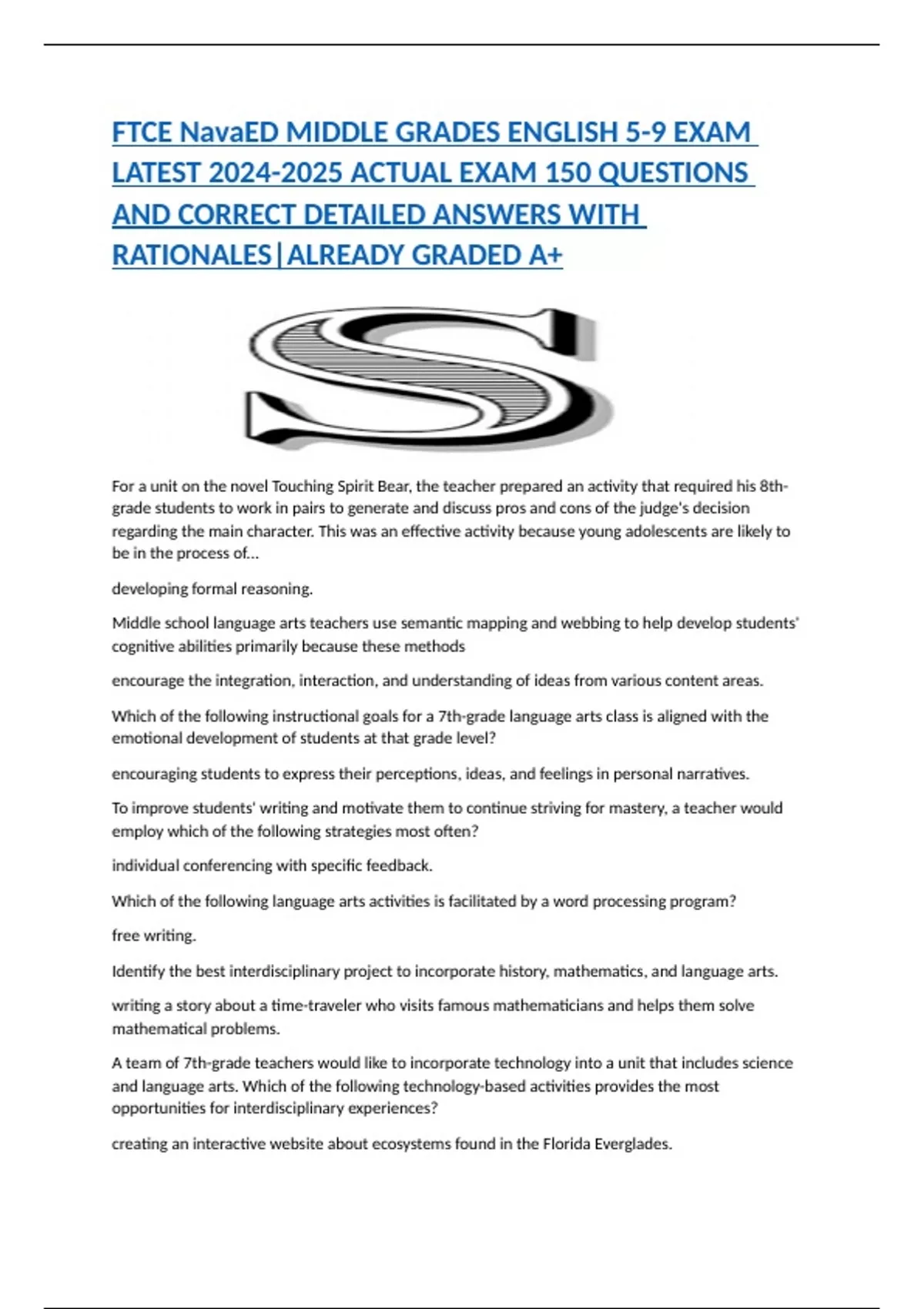 FTCE NavaED MIDDLE GRADES ENGLISH 5-9 EXAM LATEST 2024-2025 ACTUAL EXAM 150 QUESTIONS AND CORRECT DETAILED ANSWERS WITH RATIONALES|ALREADY GRADED A+

S

For a unit on the novel Touching Spirit Bear, the teacher prepared an activity that required his 8th-grade students to work in pairs to generate and discuss pros and cons of the judge's decision regarding the main character. This was an effective activity because young adolescents are likely to be in the process of...

developing formal reasoning.

Middle school language arts teachers use semantic mapping and webbing to help develop students' cognitive abilities primarily because these methods

encourage the integration, interaction, and understanding of ideas from various content areas.

Which of the following instructional goals for a 7th-grade language arts class is aligned with the emotional development of students at that grade level?

encouraging students to express their perceptions, ideas, and feelings in personal narratives.

To improve students' writing and motivate them to continue striving for mastery, a teacher would employ which of the following strategies most often?

individual conferencing with specific feedback.

Which of the following language arts activities is facilitated by a word processing program?

free writing.

Identify the best interdisciplinary project to incorporate history, mathematics, and language arts.

writing a story about a time-traveler who visits famous mathematicians and helps them solve mathematical problems.

A team of 7th-grade teachers would like to incorporate technology into a unit that includes science and language arts. Which of the following technology-based activities provides the most opportunities for interdisciplinary experiences?

creating an interactive website about ecosystems found in the Florida Everglades.